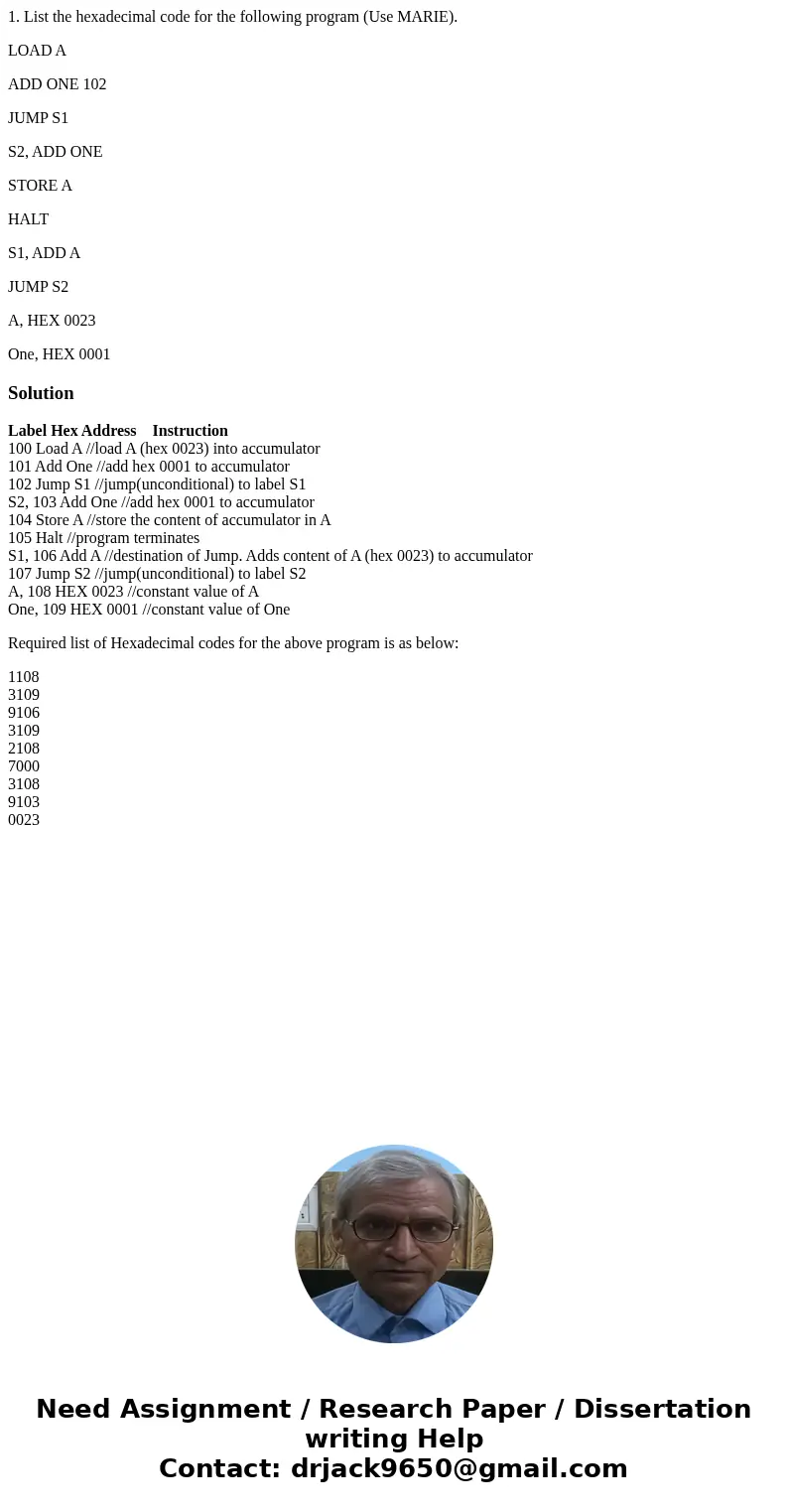 1. List the hexadecimal code for the following program (Use MARIE).

LOAD A

ADD ONE 102

JUMP S1

S2, ADD ONE

STORE A

HALT

S1, ADD A

JUMP S2

A, HEX 0023

One, HEX 0001

Solution

Label Hex Address Instruction
100 Load A //load A (hex 0023) into accumulator
101 Add One //add hex 0001 to accumulator
102 Jump S1 //jump(unconditional) to label S1
S2, 103 Add One //add hex 0001 to accumulator
104 Store A //store the content of accumulator in A
105 Halt //program terminates
S1, 106 Add A //destination of Jump. Adds content of A (hex 0023) to accumulator
107 Jump S2 //jump(unconditional) to label S2
A, 108 HEX 0023 //constant value of A
One, 109 HEX 0001 //constant value of One

Required list of Hexadecimal codes for the above program is as below:

1108
3109
9106
3109
2108
7000
3108
9103
0023

Need Assignment / Research Paper / Dissertation writing Help
Contact: drjack9650@gmail.com